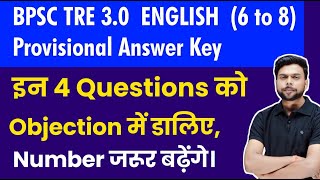 BPSC TRE 3.0 ENGLISH (6 to 8)
Provisional Answer Key

इन 4 Questions को
Objection में डालिए,
Number जरूर बढ़ेंगे।